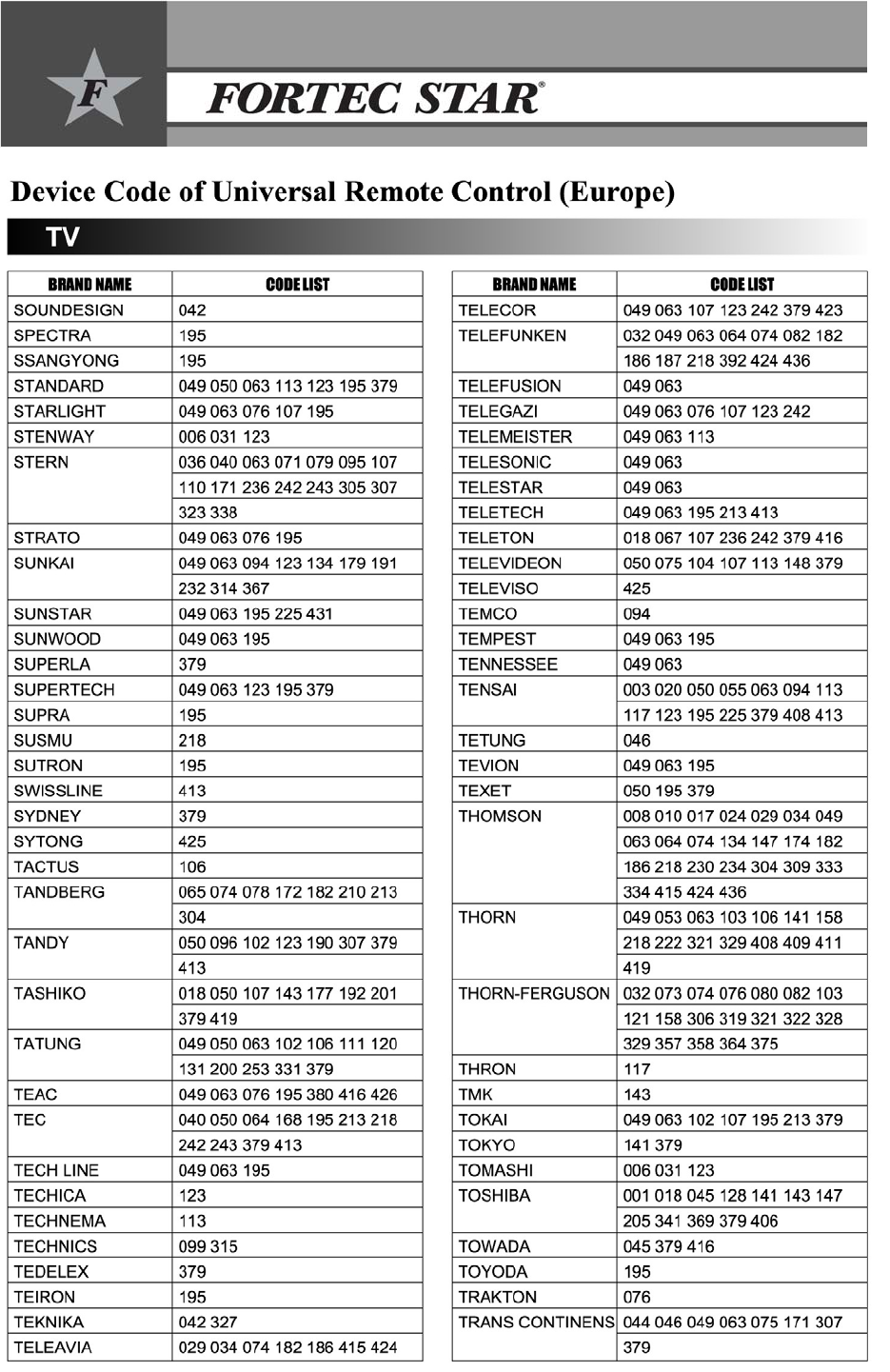 F

FORTEC STAR®

Device Code of Universal Remote Control (Europe)

TV

| BRAND NAME | CODE LIST |
|---|---|
| SOUNDESIGN | 042 |
| SPECTRA | 195 |
| SSANGYONG | 195 |
| STANDARD | 049 050 063 113 123 195 379 |
| STARLIGHT | 049 063 076 107 195 |
| STENWAY | 006 031 123 |
| STERN | 036 040 063 071 079 095 107 |
| | 110 171 236 242 243 305 307 |
| | 323 338 |
| STRATO | 049 063 076 195 |
| SUNKAI | 049 063 094 123 134 179 191 |
| | 232 314 367 |
| SUNSTAR | 049 063 195 225 431 |
| SUNWOOD | 049 063 195 |
| SUPERLA | 379 |
| SUPERTECH | 049 063 123 195 379 |
| SUPRA | 195 |
| SUSMU | 218 |
| SUTRON | 195 |
| SWISSLINE | 413 |
| SYDNEY | 379 |
| SYTONG | 425 |
| TACTUS | 106 |
| TANDBERG | 065 074 078 172 182 210 213 |
| | 304 |
| TANDY | 050 096 102 123 190 307 379 |
| | 413 |
| TASHIKO | 018 050 107 143 177 192 201 |
| | 379 419 |
| TATUNG | 049 050 063 102 106 111 120 |
| | 131 200 253 331 379 |
| TEAC | 049 063 076 195 380 416 426 |
| TEC | 040 050 064 168 195 213 218 |
| | 242 243 379 413 |
| TECH LINE | 049 063 195 |
| TECHICA | 123 |
| TECHNEMA | 113 |
| TECHNICS | 099 315 |
| TEDELEX | 379 |
| TEIRON | 195 |
| TEKNIKA | 042 327 |
| TELEAVIA | 029 034 074 182 186 415 424 |

| BRAND NAME | CODE LIST |
|---|---|
| TELECOR | 049 063 107 123 242 379 423 |
| TELEFUNKEN | 032 049 063 064 074 082 182 |
| | 186 187 218 392 424 436 |
| TELEFUSION | 049 063 |
| TELEGAZI | 049 063 076 107 123 242 |
| TELEMEISTER | 049 063 113 |
| TELESONIC | 049 063 |
| TELESTAR | 049 063 |
| TELETECH | 049 063 195 213 413 |
| TELETON | 018 067 107 236 242 379 416 |
| TELEVIDEON | 050 075 104 107 113 148 379 |
| TELEVISO | 425 |
| TEMCO | 094 |
| TEMPEST | 049 063 195 |
| TENNESSEE | 049 063 |
| TENSAI | 003 020 050 055 063 094 113 |
| | 117 123 195 225 379 408 413 |
| TETUNG | 046 |
| TEVION | 049 063 195 |
| TEXET | 050 195 379 |
| THOMSON | 008 010 017 024 029 034 049 |
| | 063 064 074 134 147 174 182 |
| | 186 218 230 234 304 309 333 |
| | 334 415 424 436 |
| THORN | 049 053 063 103 106 141 158 |
| | 218 222 321 329 408 409 411 |
| | 419 |
| THORN-FERGUSON | 032 073 074 076 080 082 103 |
| | 121 158 306 319 321 322 328 |
| | 329 357 358 364 375 |
| THRON | 117 |
| TMK | 143 |
| TOKAI | 049 063 102 107 195 213 379 |
| TOKYO | 141 379 |
| TOMASHI | 006 031 123 |
| TOSHIBA | 001 018 045 128 141 143 147 |
| | 205 341 369 379 406 |
| TOWADA | 045 379 416 |
| TOYODA | 195 |
| TRAKTON | 076 |
| TRANS CONTINENS | 044 046 049 063 075 171 307 |
| | 379 |